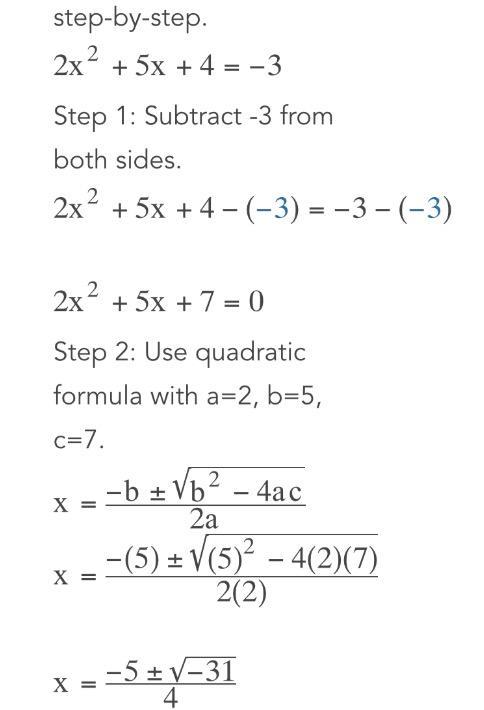 step-by-step.

$2x^2 + 5x + 4 = -3$

Step 1: Subtract -3 from both sides.

$2x^2 + 5x + 4 - (-3) = -3 - (-3)$

$2x^2 + 5x + 7 = 0$

Step 2: Use quadratic formula with a=2, b=5, c=7.

$x = \frac{-b \pm \sqrt{b^2 - 4ac}}{2a}$

$x = \frac{-(5) \pm \sqrt{(5)^2 - 4(2)(7)}}{2(2)}$

$x = \frac{-5 \pm \sqrt{-31}}{4}$